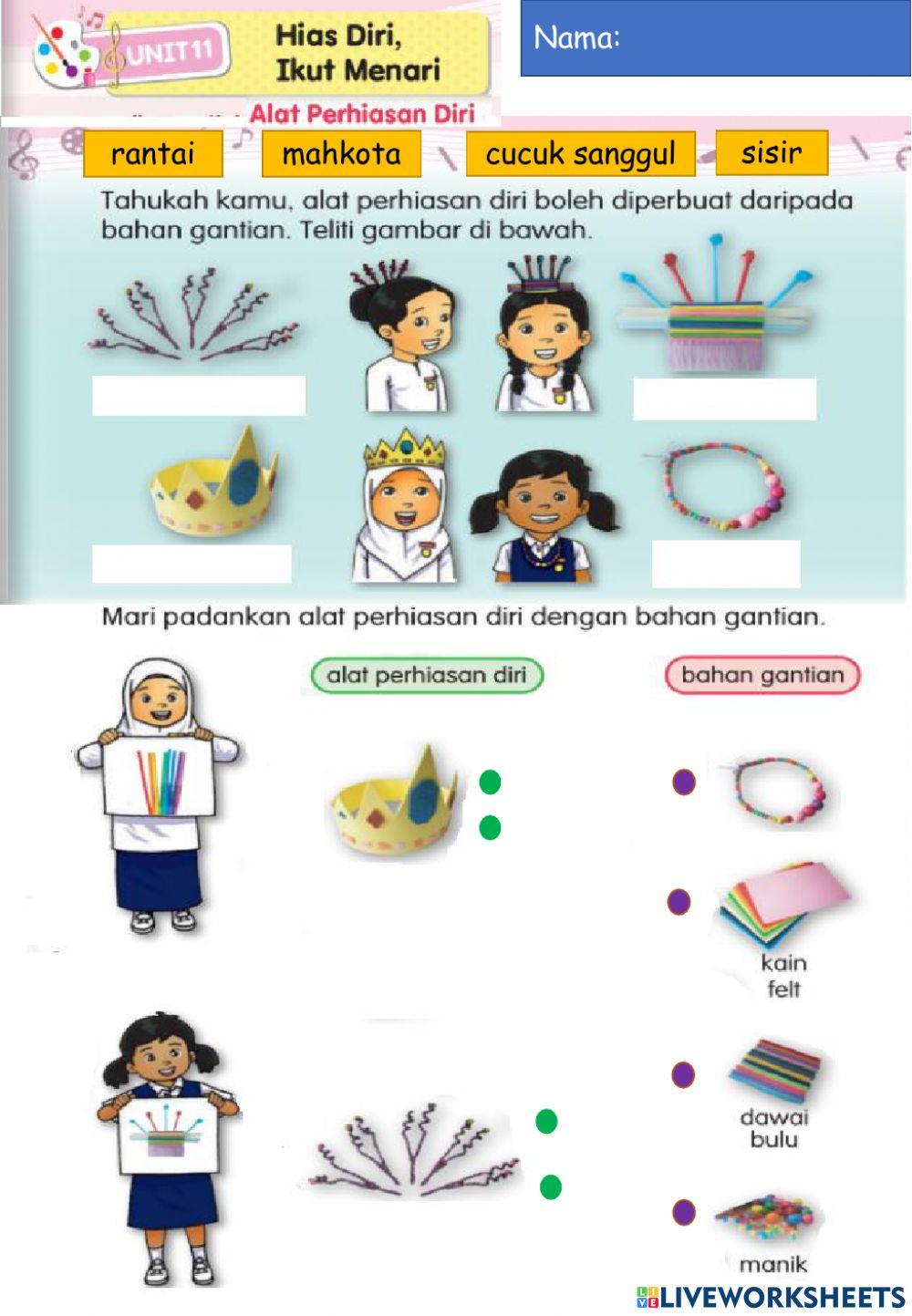 UNIT 11

Hias Diri, Ikut Menari

Nama:

Alat Perhiasan Diri

rantai

mahkota

cucuk sanggul

sisir

Tahukah kamu, alat perhiasan diri boleh diperbuat daripada bahan gantian. Teliti gambar di bawah.

Mari padankan alat perhiasan diri dengan bahan gantian.

alat perhiasan diri

bahan gantian

kain felt

dawai bulu

manik

LIVEWORKSHEETS